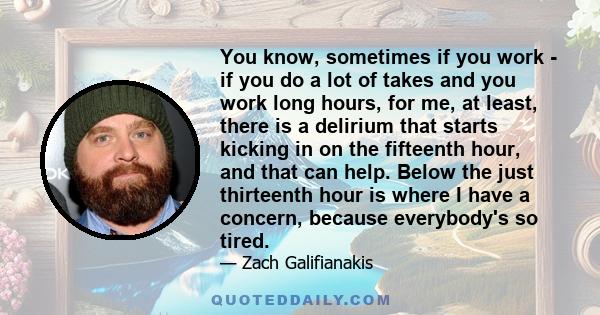 You know, sometimes if you work - if you do a lot of takes and you work long hours, for me, at least, there is a delirium that starts kicking in on the fifteenth hour, and that can help. Below the just thirteenth hour is where I have a concern, because everybody's so tired.

— Zach Galifianakis

QUOTEDDAILY.COM